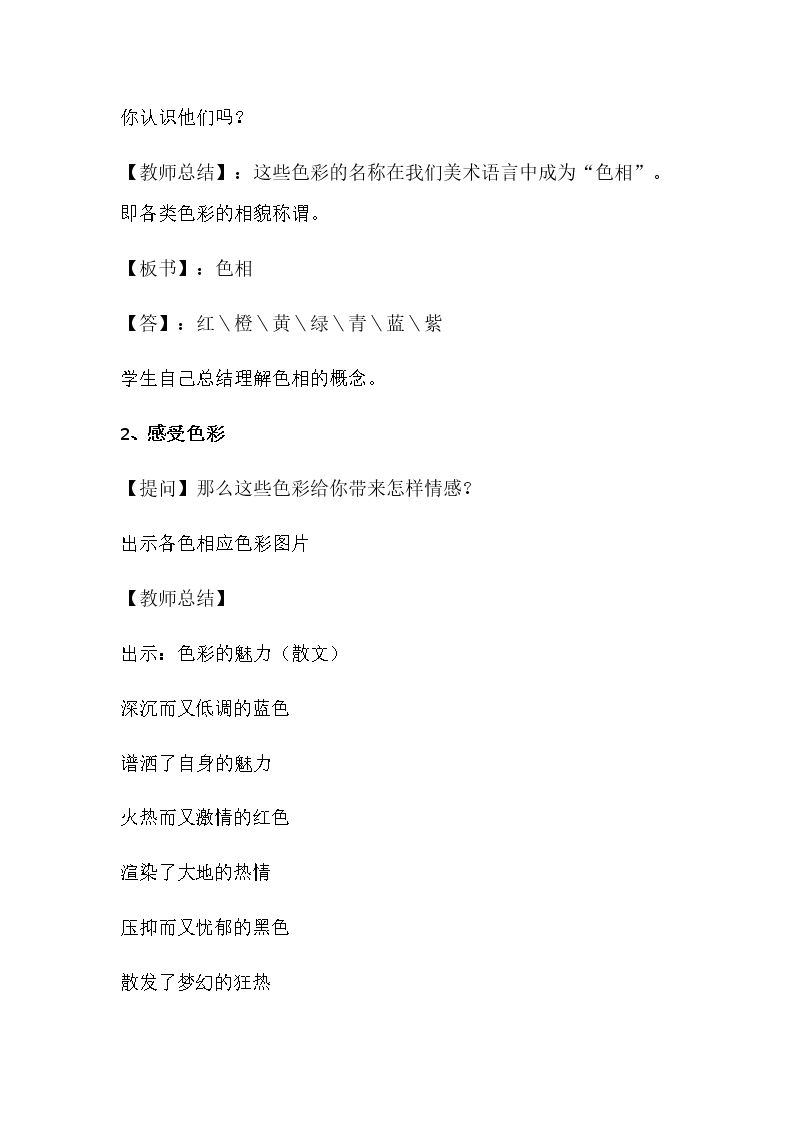 你认识他们吗？

【教师总结】：这些色彩的名称在我们美术语言中成为“色相”。即各类色彩的相貌称谓。

【板书】：色相

【答】：红＼橙＼黄＼绿＼青＼蓝＼紫

学生自己总结理解色相的概念。

2、感受色彩

【提问】那么这些色彩给你带来怎样情感？

出示各色相应色彩图片

【教师总结】

出示：色彩的魅力（散文）

深沉而又低调的蓝色

谱洒了自身的魅力

火热而又激情的红色

渲染了大地的热情

压抑而又忧郁的黑色

散发了梦幻的狂热